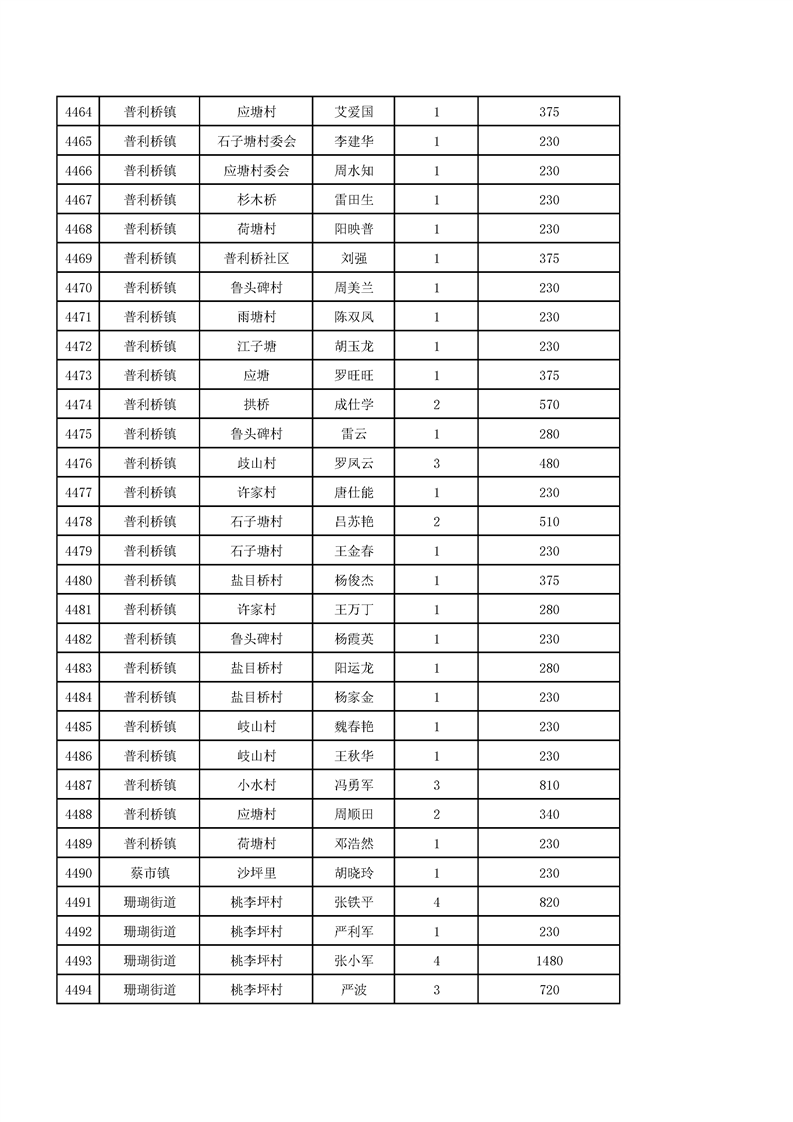 | 4464 | 普利桥镇 | 应塘村 | 艾爱国 | 1 | 375 |
|---|---|---|---|---|---|
| 4465 | 普利桥镇 | 石子塘村委会 | 李建华 | 1 | 230 |
| 4466 | 普利桥镇 | 应塘村委会 | 周水知 | 1 | 230 |
| 4467 | 普利桥镇 | 杉木桥 | 雷田生 | 1 | 230 |
| 4468 | 普利桥镇 | 荷塘村 | 阳映普 | 1 | 230 |
| 4469 | 普利桥镇 | 普利桥社区 | 刘强 | 1 | 375 |
| 4470 | 普利桥镇 | 鲁头碑村 | 周美兰 | 1 | 230 |
| 4471 | 普利桥镇 | 雨塘村 | 陈双凤 | 1 | 230 |
| 4472 | 普利桥镇 | 江子塘 | 胡玉龙 | 1 | 230 |
| 4473 | 普利桥镇 | 应塘 | 罗旺旺 | 1 | 375 |
| 4474 | 普利桥镇 | 拱桥 | 成仕学 | 2 | 570 |
| 4475 | 普利桥镇 | 鲁头碑村 | 雷云 | 1 | 280 |
| 4476 | 普利桥镇 | 歧山村 | 罗凤云 | 3 | 480 |
| 4477 | 普利桥镇 | 许家村 | 唐仕能 | 1 | 230 |
| 4478 | 普利桥镇 | 石子塘村 | 吕苏艳 | 2 | 510 |
| 4479 | 普利桥镇 | 石子塘村 | 王金春 | 1 | 230 |
| 4480 | 普利桥镇 | 盐目桥村 | 杨俊杰 | 1 | 375 |
| 4481 | 普利桥镇 | 许家村 | 王万丁 | 1 | 280 |
| 4482 | 普利桥镇 | 鲁头碑村 | 杨霞英 | 1 | 230 |
| 4483 | 普利桥镇 | 盐目桥村 | 阳运龙 | 1 | 280 |
| 4484 | 普利桥镇 | 盐目桥村 | 杨家金 | 1 | 230 |
| 4485 | 普利桥镇 | 岐山村 | 魏春艳 | 1 | 230 |
| 4486 | 普利桥镇 | 岐山村 | 王秋华 | 1 | 230 |
| 4487 | 普利桥镇 | 小水村 | 冯勇军 | 3 | 810 |
| 4488 | 普利桥镇 | 应塘村 | 周顺田 | 2 | 340 |
| 4489 | 普利桥镇 | 荷塘村 | 邓浩然 | 1 | 230 |
| 4490 | 蔡市镇 | 沙坪里 | 胡晓玲 | 1 | 230 |
| 4491 | 珊瑚街道 | 桃李坪村 | 张铁平 | 4 | 820 |
| 4492 | 珊瑚街道 | 桃李坪村 | 严利军 | 1 | 230 |
| 4493 | 珊瑚街道 | 桃李坪村 | 张小军 | 4 | 1480 |
| 4494 | 珊瑚街道 | 桃李坪村 | 严波 | 3 | 720 |